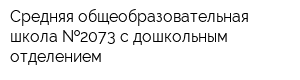 Средняя общеобразовательная школа №2073 с дошкольным отделением